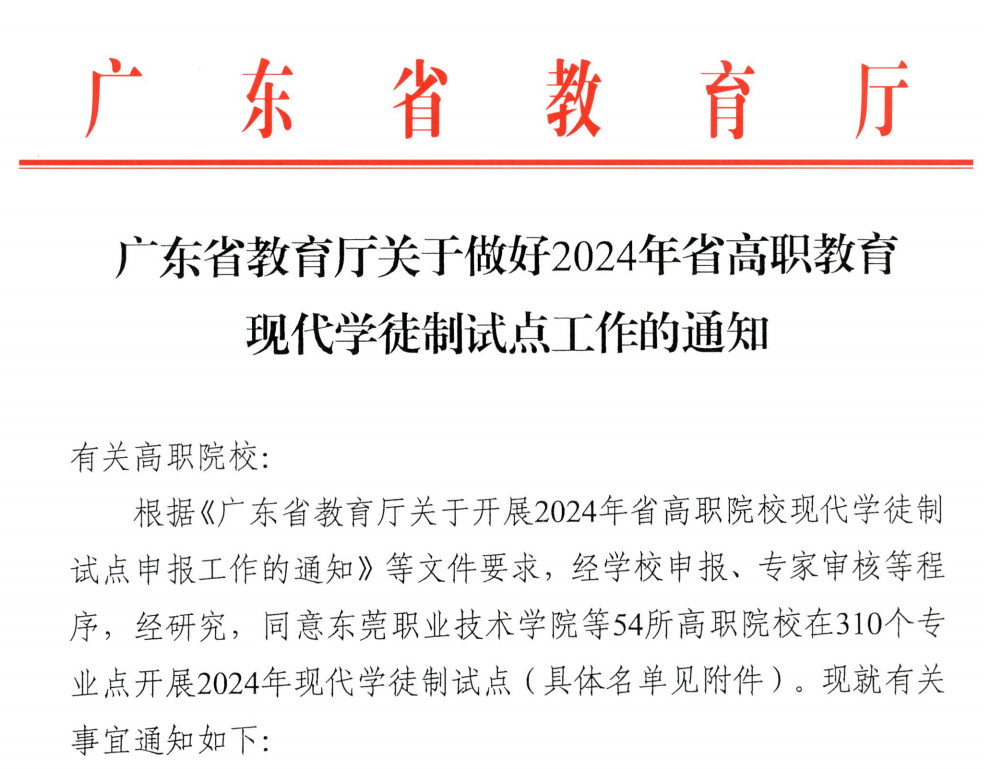 广东省教育厅

广东省教育厅关于做好2024年省高职教育现代学徒制试点工作的通知

有关高职院校:

根据《广东省教育厅关于开展2024年省高职院校现代学徒制试点申报工作的通知》等文件要求，经学校申报、专家审核等程序，经研究，同意东莞职业技术学院等54所高职院校在310个专业点开展2024年现代学徒制试点（具体名单见附件）。现就有关事宜通知如下: